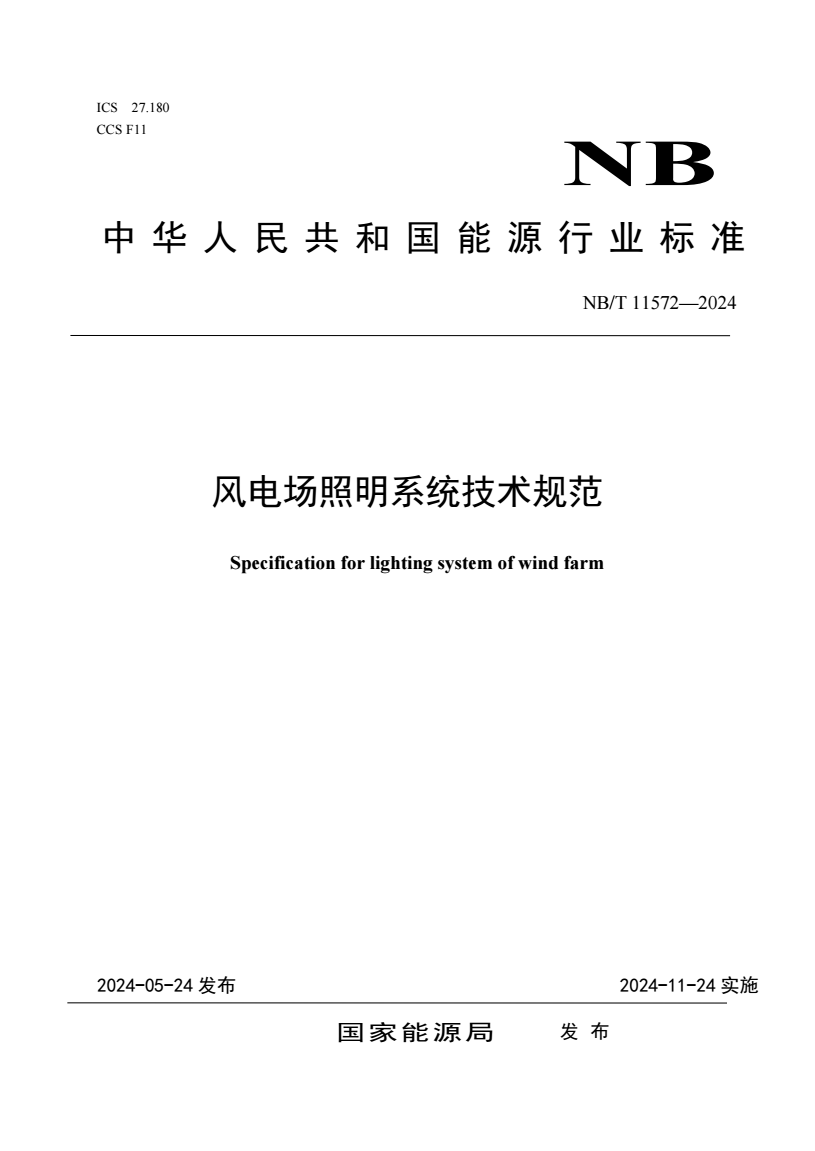 ICS 27.180
CCS F11

NB

中华人民共和国能源行业标准

NB/T 11572—2024

风电场照明系统技术规范

Specification for lighting system of wind farm

2024-05-24 发布

2024-11-24 实施

国家能源局 发布